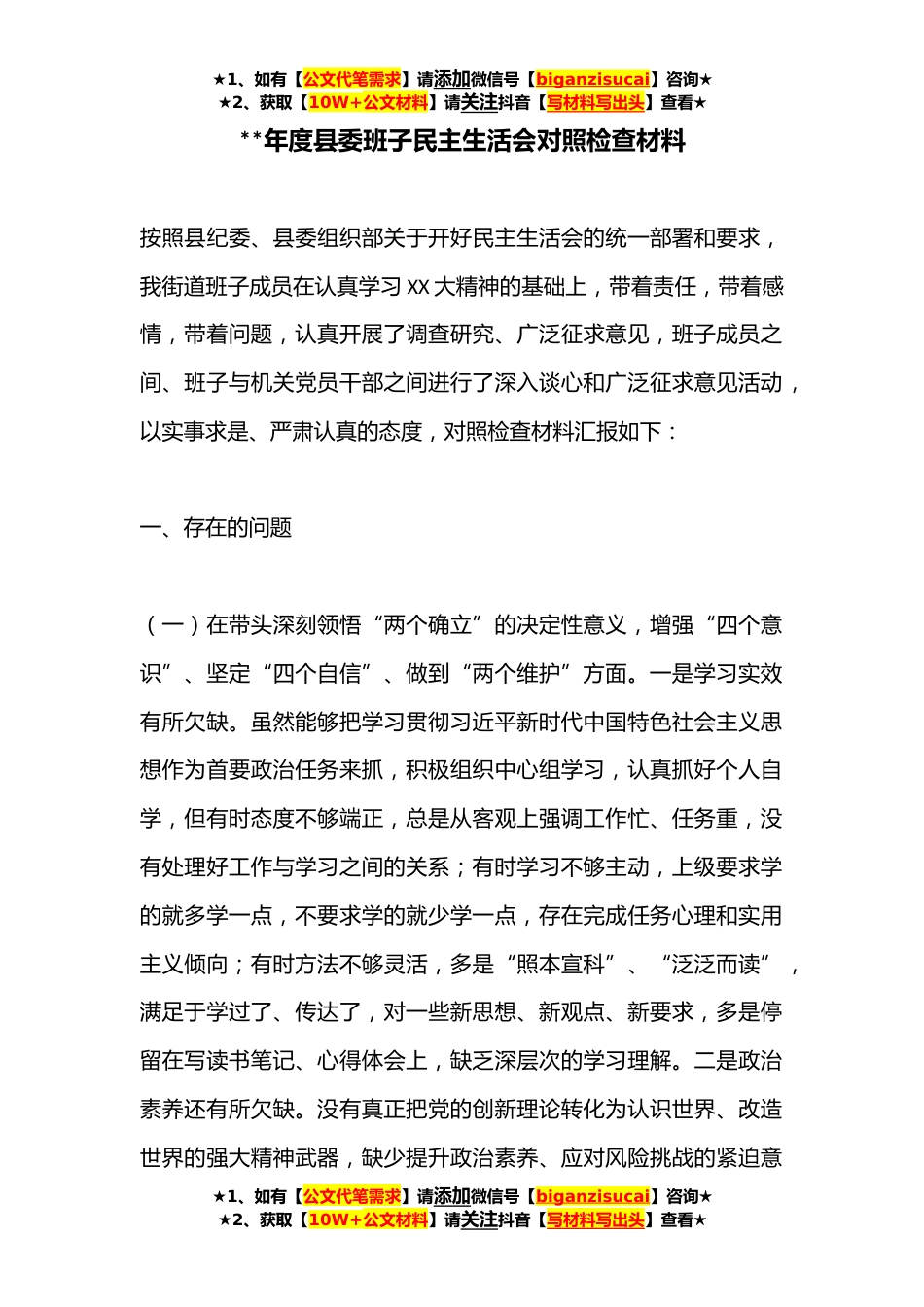 ★1、如有【公文代笔需求】请添加微信号【biganzisucai】咨询★
★2、获取【10W+公文材料】请关注抖音【写材料写出头】查看★

**年度县委班子民主生活会对照检查材料

按照县纪委、县委组织部关于开好民主生活会的统一部署和要求，我街道班子成员在认真学习XX大精神的基础上，带着责任，带着感情，带着问题，认真开展了调查研究、广泛征求意见，班子成员之间、班子与机关党员干部之间进行了深入谈心和广泛征求意见活动，以实事求是、严肃认真的态度，对照检查材料汇报如下：

一、存在的问题

（一）在带头深刻领悟“两个确立”的决定性意义，增强“四个意识”、坚定“四个自信”、做到“两个维护”方面。一是学习实效有所欠缺。虽然能够把学习贯彻习近平新时代中国特色社会主义思想作为首要政治任务来抓，积极组织中心组学习，认真抓好个人自学，但有时态度不够端正，总是从客观上强调工作忙、任务重，没有处理好工作与学习之间的关系；有时学习不够主动，上级要求学的就多学一点，不要求学的就少学一点，存在完成任务心理和实用主义倾向；有时方法不够灵活，多是“照本宣科”、“泛泛而读”，满足于学过了、传达了，对一些新思想、新观点、新要求，多是停留在写读书笔记、心得体会上，缺乏深层次的学习理解。二是政治素养还有所欠缺。没有真正把党的创新理论转化为认识世界、改造世界的强大精神武器，缺少提升政治素养、应对风险挑战的紧迫意

★1、如有【公文代笔需求】请添加微信号【biganzisucai】咨询★
★2、获取【10W+公文材料】请关注抖音【写材料写出头】查看★